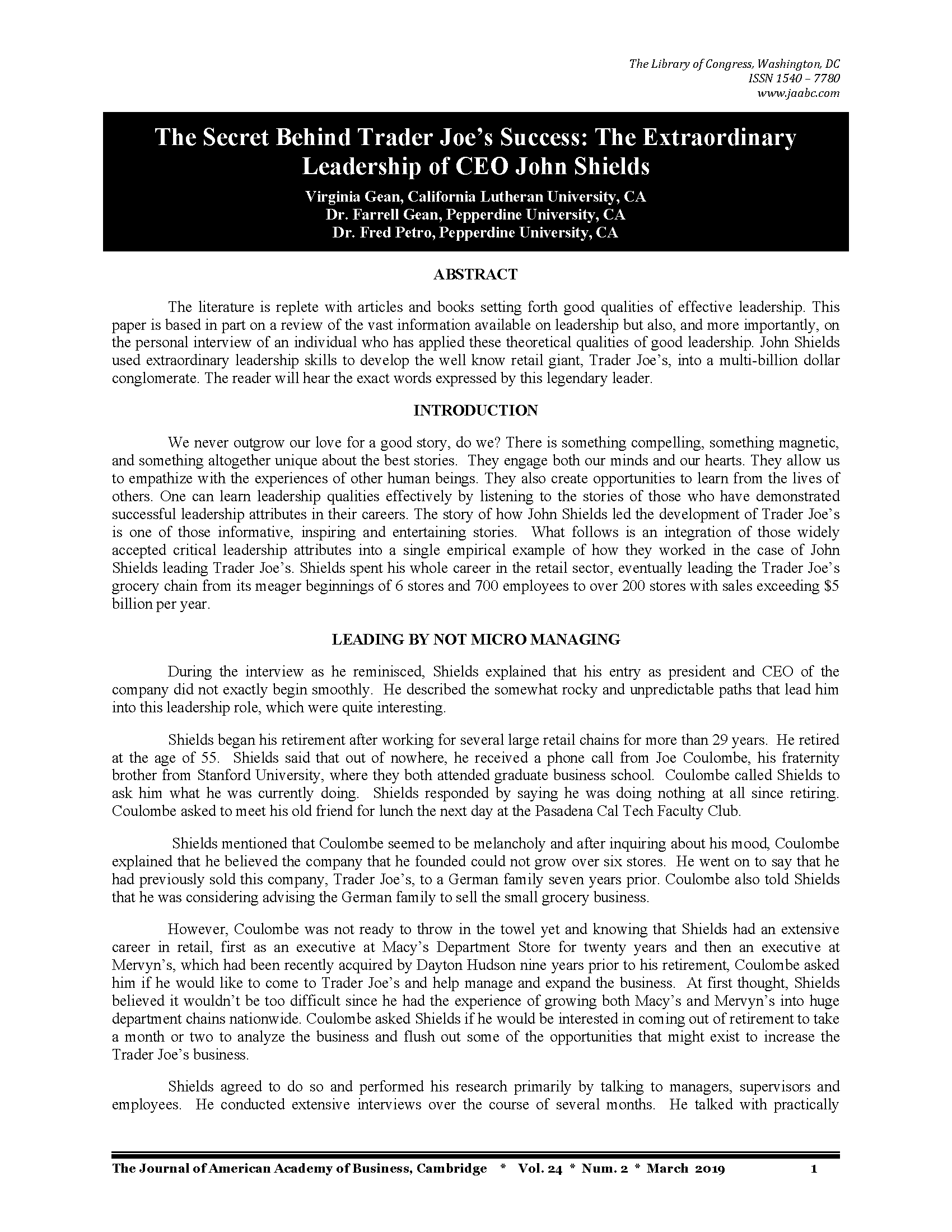 The Library of Congress, Washington, DC
ISSN 1540 – 7780
www.jaabc.com

The Secret Behind Trader Joe's Success: The Extraordinary Leadership of CEO John Shields

Virginia Gean, California Lutheran University, CA
Dr. Farrell Gean, Pepperdine University, CA
Dr. Fred Petro, Pepperdine University, CA

ABSTRACT

The literature is replete with articles and books setting forth good qualities of effective leadership. This paper is based in part on a review of the vast information available on leadership but also, and more importantly, on the personal interview of an individual who has applied these theoretical qualities of good leadership. John Shields used extraordinary leadership skills to develop the well know retail giant, Trader Joe's, into a multi-billion dollar conglomerate. The reader will hear the exact words expressed by this legendary leader.

INTRODUCTION

We never outgrow our love for a good story, do we? There is something compelling, something magnetic, and something altogether unique about the best stories. They engage both our minds and our hearts. They allow us to empathize with the experiences of other human beings. They also create opportunities to learn from the lives of others. One can learn leadership qualities effectively by listening to the stories of those who have demonstrated successful leadership attributes in their careers. The story of how John Shields led the development of Trader Joe's is one of those informative, inspiring and entertaining stories. What follows is an integration of those widely accepted critical leadership attributes into a single empirical example of how they worked in the case of John Shields leading Trader Joe's. Shields spent his whole career in the retail sector, eventually leading the Trader Joe's grocery chain from its meager beginnings of 6 stores and 700 employees to over 200 stores with sales exceeding $5 billion per year.

LEADING BY NOT MICRO MANAGING

During the interview as he reminisced, Shields explained that his entry as president and CEO of the company did not exactly begin smoothly. He described the somewhat rocky and unpredictable paths that lead him into this leadership role, which were quite interesting.

Shields began his retirement after working for several large retail chains for more than 29 years. He retired at the age of 55. Shields said that out of nowhere, he received a phone call from Joe Coulombe, his fraternity brother from Stanford University, where they both attended graduate business school. Coulombe called Shields to ask him what he was currently doing. Shields responded by saying he was doing nothing at all since retiring. Coulombe asked to meet his old friend for lunch the next day at the Pasadena Cal Tech Faculty Club.

Shields mentioned that Coulombe seemed to be melancholy and after inquiring about his mood, Coulombe explained that he believed the company that he founded could not grow over six stores. He went on to say that he had previously sold this company, Trader Joe's, to a German family seven years prior. Coulombe also told Shields that he was considering advising the German family to sell the small grocery business.

However, Coulombe was not ready to throw in the towel yet and knowing that Shields had an extensive career in retail, first as an executive at Macy's Department Store for twenty years and then an executive at Mervyn's, which had been recently acquired by Dayton Hudson nine years prior to his retirement, Coulombe asked him if he would like to come to Trader Joe's and help manage and expand the business. At first thought, Shields believed it wouldn't be too difficult since he had the experience of growing both Macy's and Mervyn's into huge department chains nationwide. Coulombe asked Shields if he would be interested in coming out of retirement to take a month or two to analyze the business and flush out some of the opportunities that might exist to increase the Trader Joe's business.

Shields agreed to do so and performed his research primarily by talking to managers, supervisors and employees. He conducted extensive interviews over the course of several months. He talked with practically

The Journal of American Academy of Business, Cambridge * Vol. 24 * Num. 2 * March 2019 1